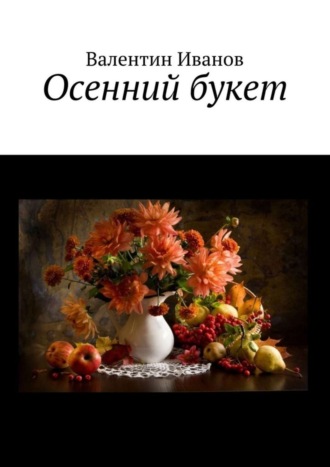 Валентин Иванов
Осенний букет